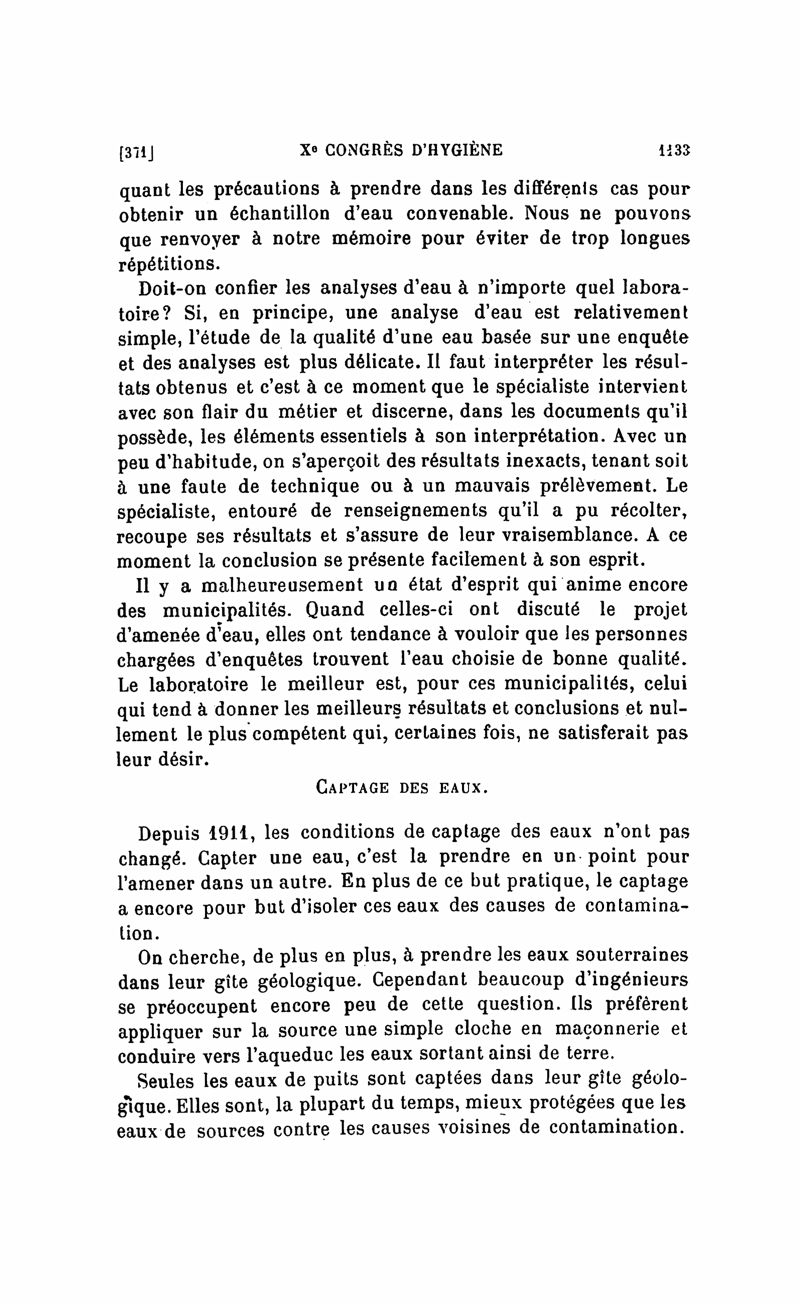 [371] Xe CONGRÈS D'HYGIÈNE 1133

quant les précautions à prendre dans les différents cas pour obtenir un échantillon d'eau convenable. Nous ne pouvons que renvoyer à notre mémoire pour éviter de trop longues répétitions.

Doit-on confier les analyses d'eau à n'importe quel laboratoire? Si, en principe, une analyse d'eau est relativement simple, l'étude de la qualité d'une eau basée sur une enquête et des analyses est plus délicate. Il faut interpréter les résultats obtenus et c'est à ce moment que le spécialiste intervient avec son flair du métier et discerne, dans les documents qu'il possède, les éléments essentiels à son interprétation. Avec un peu d'habitude, on s'aperçoit des résultats inexacts, tenant soit à une faute de technique ou à un mauvais prélèvement. Le spécialiste, entouré de renseignements qu'il a pu récolter, recoupe ses résultats et s'assure de leur vraisemblance. A ce moment la conclusion se présente facilement à son esprit.

Il y a malheureusement un état d'esprit qui anime encore des municipalités. Quand celles-ci ont discuté le projet d'amenée d'eau, elles ont tendance à vouloir que les personnes chargées d'enquêtes trouvent l'eau choisie de bonne qualité. Le laboratoire le meilleur est, pour ces municipalités, celui qui tend à donner les meilleurs résultats et conclusions et nullement le plus compétent qui, certaines fois, ne satisferait pas leur désir.

CAPTAGE DES EAUX.

Depuis 1911, les conditions de captage des eaux n'ont pas changé. Capter une eau, c'est la prendre en un point pour l'amener dans un autre. En plus de ce but pratique, le captage a encore pour but d'isoler ces eaux des causes de contamination.

On cherche, de plus en plus, à prendre les eaux souterraines dans leur gîte géologique. Cependant beaucoup d'ingénieurs se préoccupent encore peu de cette question. Ils préfèrent appliquer sur la source une simple cloche en maçonnerie et conduire vers l'aqueduc les eaux sortant ainsi de terre.

Seules les eaux de puits sont captées dans leur gîte géologique. Elles sont, la plupart du temps, mieux protégées que les eaux de sources contre les causes voisines de contamination.